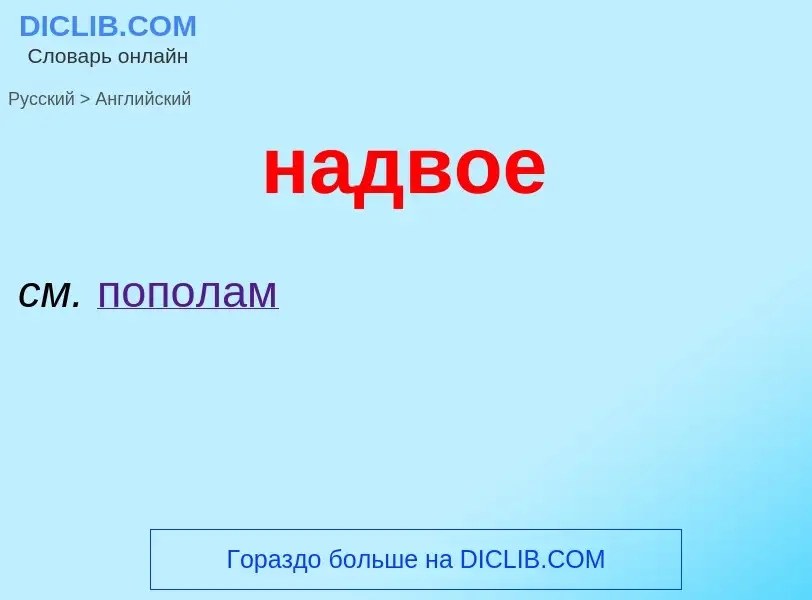 DICLIB.COM
Словарь онлайн

Русский > Английский

надвое

см. пополам

Гораздо больше на DICLIB.COM